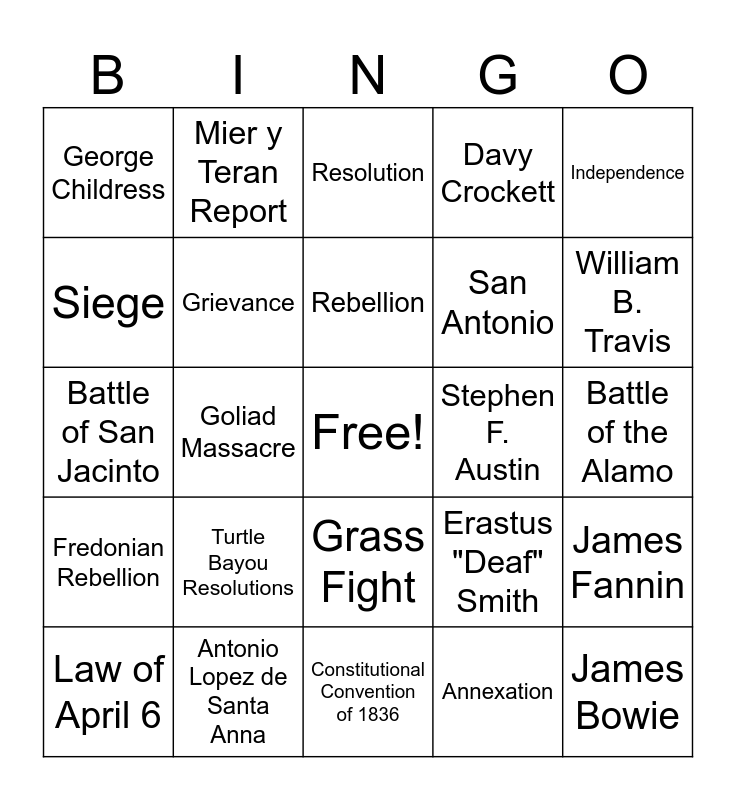 | B | I | N | G | O |
|---|---|---|---|---|
| George Childress | Mier y Teran Report | Resolution | Davy Crockett | Independence |
| Siege | Grievance | Rebellion | San Antonio | William B. Travis |
| Battle of San Jacinto | Goliad Massacre | Free! | Stephen F. Austin | Battle of the Alamo |
| Fredonian Rebellion | Turtle Bayou Resolutions | Grass Fight | Erastus "Deaf" Smith | James Fannin |
| Law of April 6 | Antonio Lopez de Santa Anna | Constitutional Convention of 1836 | Annexation | James Bowie |